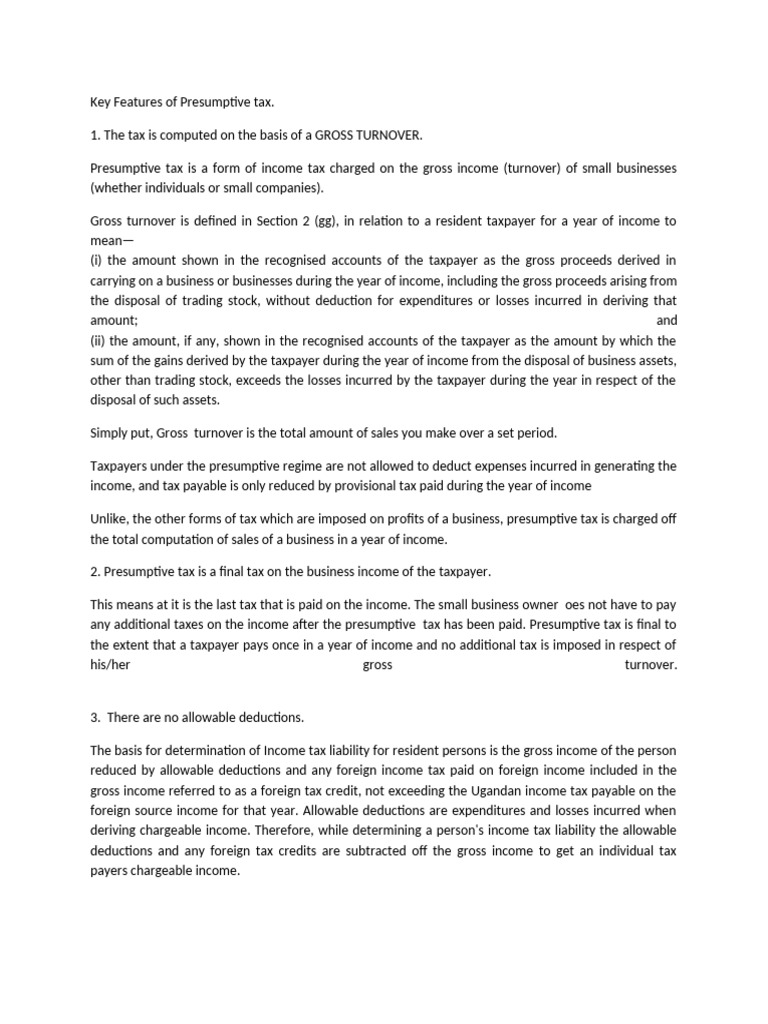 Key Features of Presumptive tax.

1. The tax is computed on the basis of a GROSS TURNOVER.

Presumptive tax is a form of income tax charged on the gross income (turnover) of small businesses (whether individuals or small companies).

Gross turnover is defined in Section 2 (gg), in relation to a resident taxpayer for a year of income to mean—
(i) the amount shown in the recognised accounts of the taxpayer as the gross proceeds derived in carrying on a business or businesses during the year of income, including the gross proceeds arising from the disposal of trading stock, without deduction for expenditures or losses incurred in deriving that amount; and
(ii) the amount, if any, shown in the recognised accounts of the taxpayer as the amount by which the sum of the gains derived by the taxpayer during the year of income from the disposal of business assets, other than trading stock, exceeds the losses incurred by the taxpayer during the year in respect of the disposal of such assets.

Simply put, Gross turnover is the total amount of sales you make over a set period.

Taxpayers under the presumptive regime are not allowed to deduct expenses incurred in generating the income, and tax payable is only reduced by provisional tax paid during the year of income

Unlike, the other forms of tax which are imposed on profits of a business, presumptive tax is charged off the total computation of sales of a business in a year of income.

2. Presumptive tax is a final tax on the business income of the taxpayer.

This means at it is the last tax that is paid on the income. The small business owner oes not have to pay any additional taxes on the income after the presumptive tax has been paid. Presumptive tax is final to the extent that a taxpayer pays once in a year of income and no additional tax is imposed in respect of his/her gross turnover.

3. There are no allowable deductions.

The basis for determination of Income tax liability for resident persons is the gross income of the person reduced by allowable deductions and any foreign income tax paid on foreign income included in the gross income referred to as a foreign tax credit, not exceeding the Ugandan income tax payable on the foreign source income for that year. Allowable deductions are expenditures and losses incurred when deriving chargeable income. Therefore, while determining a person's income tax liability the allowable deductions and any foreign tax credits are subtracted off the gross income to get an individual tax payers chargeable income.